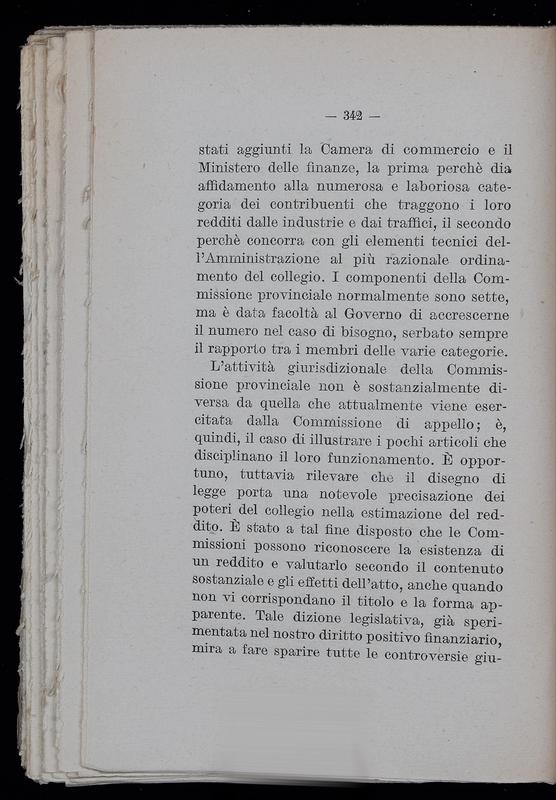 — 342 —

stati aggiunti la Camera di commercio e il Ministero delle finanze, la prima perchè dia affidamento alla numerosa e laboriosa categoria dei contribuenti che traggono i loro redditi dalle industrie e dai traffici, il secondo perchè concorra con gli elementi tecnici dell'Amministrazione al più razionale ordinamento del collegio. I componenti della Commissione provinciale normalmente sono sette, ma è data facoltà al Governo di accrescerne il numero nel caso di bisogno, serbato sempre il rapporto tra i membri delle varie categorie.

L'attività giurisdizionale della Commissione provinciale non è sostanzialmente diversa da quella che attualmente viene esercitata dalla Commissione di appello; è, quindi, il caso di illustrare i pochi articoli che disciplinano il loro funzionamento. È opportuno, tuttavia rilevare che il disegno di legge porta una notevole precisazione dei poteri del collegio nella estimazione del reddito. È stato a tal fine disposto che le Commissioni possono riconoscere la esistenza di un reddito e valutarlo secondo il contenuto sostanziale e gli effetti dell'atto, anche quando non vi corrispondano il titolo e la forma apparente. Tale dizione legislativa, già sperimentata nel nostro diritto positivo finanziario, mira a fare sparire tutte le controversie giu-